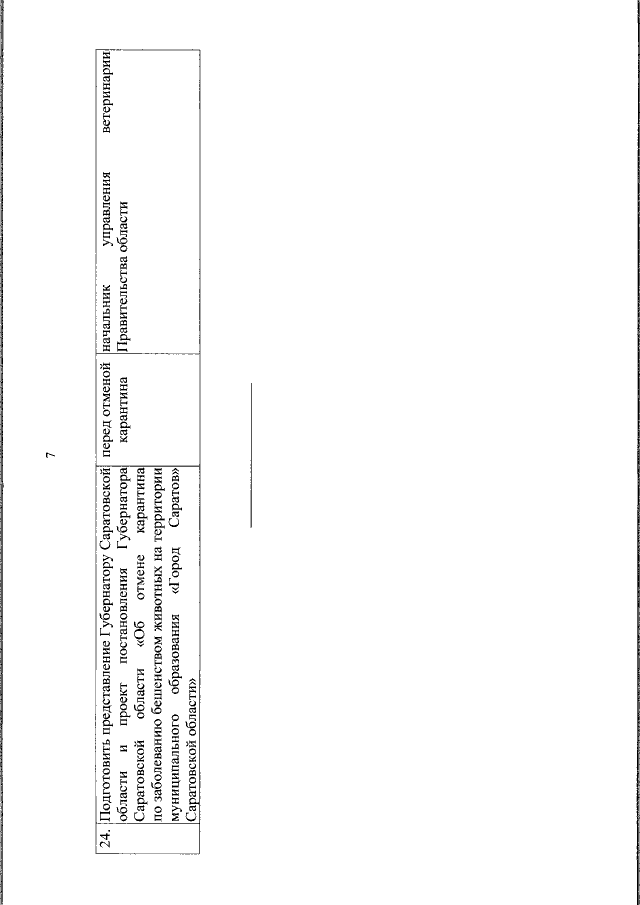 7

| 24. | Подготовить представление Губернатору Саратовской области и проект постановления Губернатора Саратовской области «Об отмене карантина по заболеванию бешенством животных на территории муниципального образования «Город Саратов» Саратовской области» | перед отменой карантина | начальник управления ветеринарии Правительства области |
|---|---|---|---|